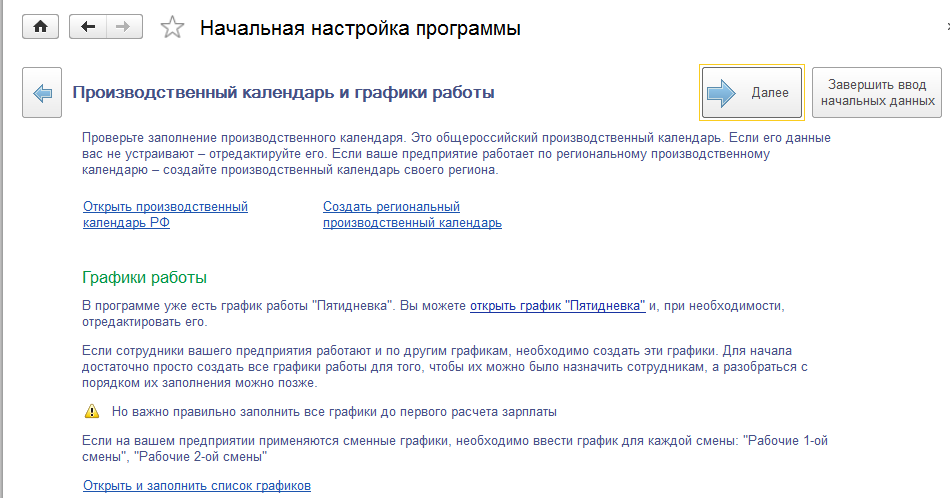 Начальная настройка программы

Производственный календарь и графики работы

Далее

Завершить ввод начальных данных

Проверьте заполнение производственного календаря. Это общероссийский производственный календарь. Если его данные вас не устраивают – отредактируйте его. Если ваше предприятие работает по региональному производственному календарю – создайте производственный календарь своего региона.

Открыть производственный календарь РФ

Создать региональный производственный календарь

Графики работы

В программе уже есть график работы "Пятидневка". Вы можете открыть график "Пятидневка" и, при необходимости, отредактировать его.

Если сотрудники вашего предприятия работают и по другим графикам, необходимо создать эти графики. Для начала достаточно просто создать все графики работы для того, чтобы их можно было назначить сотрудникам, а разобраться с порядком их заполнения можно позже.

Но важно правильно заполнить все графики до первого расчета зарплаты

Если на вашем предприятии применяются сменные графики, необходимо ввести график для каждой смены: "Рабочие 1-ой смены", "Рабочие 2-ой смены"

Открыть и заполнить список графиков